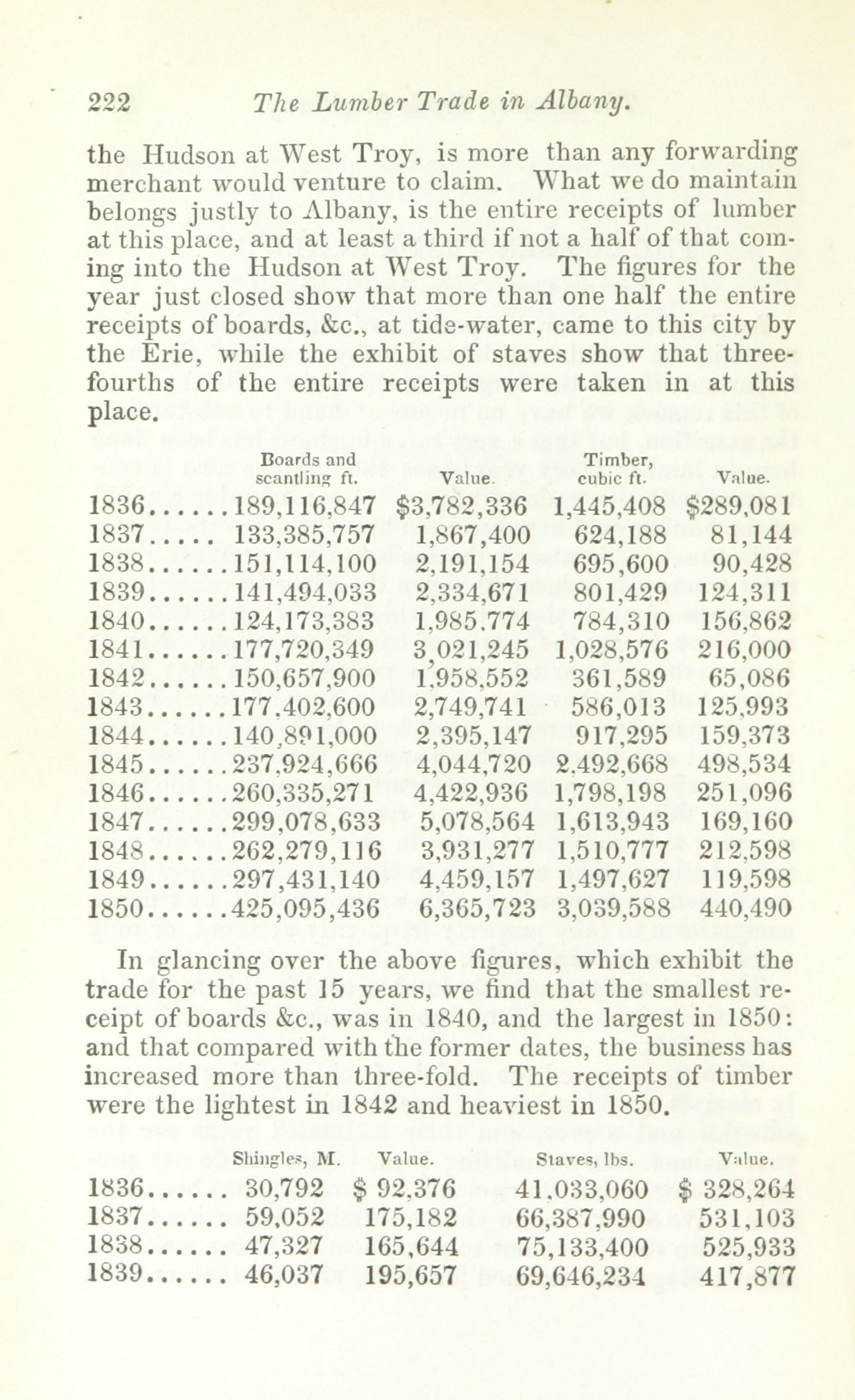 222 The Lumber Trade in Albany.

the Hudson at West Troy, is more than any forwarding merchant would venture to claim. What we do maintain belongs justly to Albany, is the entire receipts of lumber at this place, and at least a third if not a half of that coming into the Hudson at West Troy. The figures for the year just closed show that more than one half the entire receipts of boards, &c., at tide-water, came to this city by the Erie, while the exhibit of staves show that three-fourths of the entire receipts were taken in at this place.

| | Boards and scantling ft. | Value. | Timber, cubic ft. | Value. |
|---|---|---|---|---|
| 1836...... | 189,116,847 | \$3,782,336 | 1,445,408 | \$289,081 |
| 1837..... | 133,385,757 | 1,867,400 | 624,188 | 81,144 |
| 1838...... | 151,114,100 | 2,191,154 | 695,600 | 90,428 |
| 1839...... | 141,494,033 | 2,334,671 | 801,429 | 124,311 |
| 1840...... | 124,173,383 | 1,985,774 | 784,310 | 156,862 |
| 1841...... | 177,720,349 | 3,021,245 | 1,028,576 | 216,000 |
| 1842...... | 150,657,900 | 1,958,552 | 361,589 | 65,086 |
| 1843...... | 177,402,600 | 2,749,741 | 586,013 | 125,993 |
| 1844...... | 140,891,000 | 2,395,147 | 917,295 | 159,373 |
| 1845...... | 237,924,666 | 4,044,720 | 2,492,668 | 498,534 |
| 1846...... | 260,335,271 | 4,422,936 | 1,798,198 | 251,096 |
| 1847...... | 299,078,633 | 5,078,564 | 1,613,943 | 169,160 |
| 1848...... | 262,279,116 | 3,931,277 | 1,510,777 | 212,598 |
| 1849...... | 297,431,140 | 4,459,157 | 1,497,627 | 119,598 |
| 1850...... | 425,095,436 | 6,365,723 | 3,039,588 | 440,490 |

In glancing over the above figures, which exhibit the trade for the past 15 years, we find that the smallest receipt of boards &c., was in 1840, and the largest in 1850: and that compared with the former dates, the business has increased more than three-fold. The receipts of timber were the lightest in 1842 and heaviest in 1850.

| | Shingles, M. | Value. | Staves, lbs. | Value. |
|---|---|---|---|---|
| 1836...... | 30,792 | \$ 92,376 | 41,033,060 | \$ 328,264 |
| 1837...... | 59,052 | 175,182 | 66,387,990 | 531,103 |
| 1838...... | 47,327 | 165,644 | 75,133,400 | 525,933 |
| 1839...... | 46,037 | 195,657 | 69,646,234 | 417,877 |